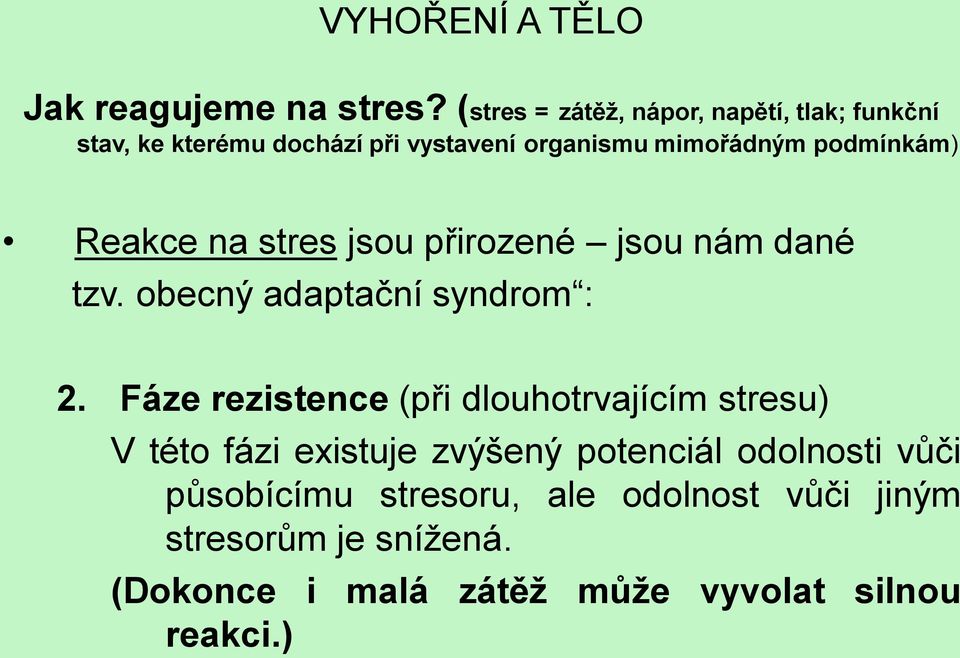 VYHOŘENÍ A TĚLO

Jak reagujeme na stres? (stres = zátěž, nápor, napětí, tlak; funkční stav, ke kterému dochází při vystavení organismu mimořádným podmínkám)

• Reakce na stres jsou přirozené – jsou nám dané tzv. obecný adaptační syndrom“:

2. Fáze rezistence (při dlouhotrvajícím stresu)
V této fázi existuje zvýšený potenciál odolnosti vůči působícímu stresoru, ale odolnost vůči jiným stresorům je snížená.
(Dokonce i malá zátěž může vyvolat silnou reakci.)